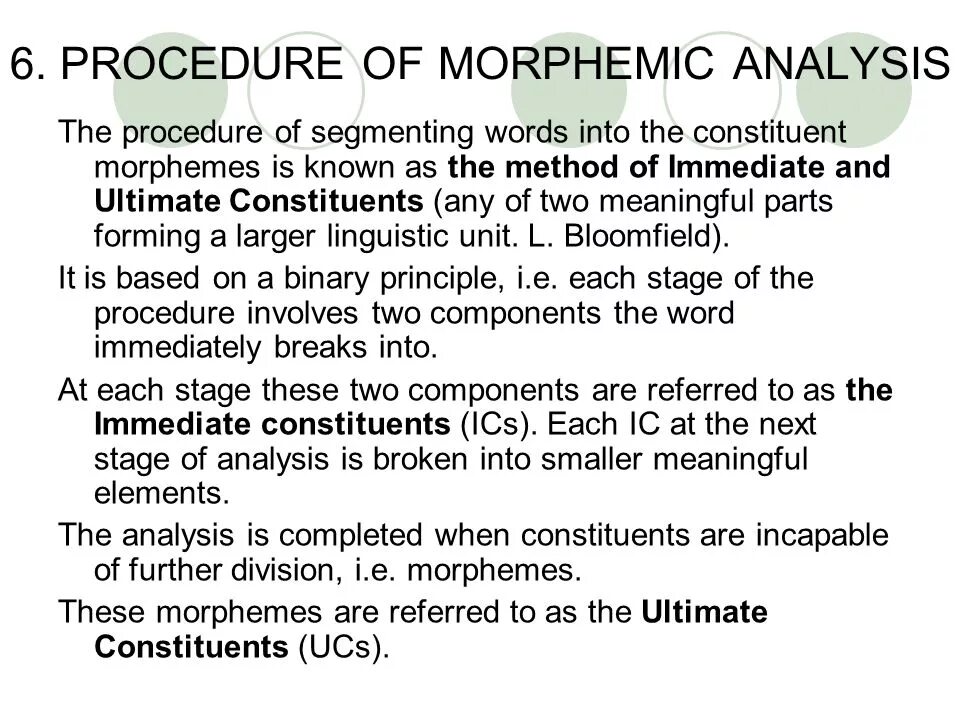 6. PROCEDURE OF MORPHEMIC ANALYSIS

The procedure of segmenting words into the constituent morphemes is known as the method of Immediate and Ultimate Constituents (any of two meaningful parts forming a larger linguistic unit. L. Bloomfield).

It is based on a binary principle, i.e. each stage of the procedure involves two components the word immediately breaks into.

At each stage these two components are referred to as the Immediate constituents (ICs). Each IC at the next stage of analysis is broken into smaller meaningful elements.

The analysis is completed when constituents are incapable of further division, i.e. morphemes.

These morphemes are referred to as the Ultimate Constituents (UCs).